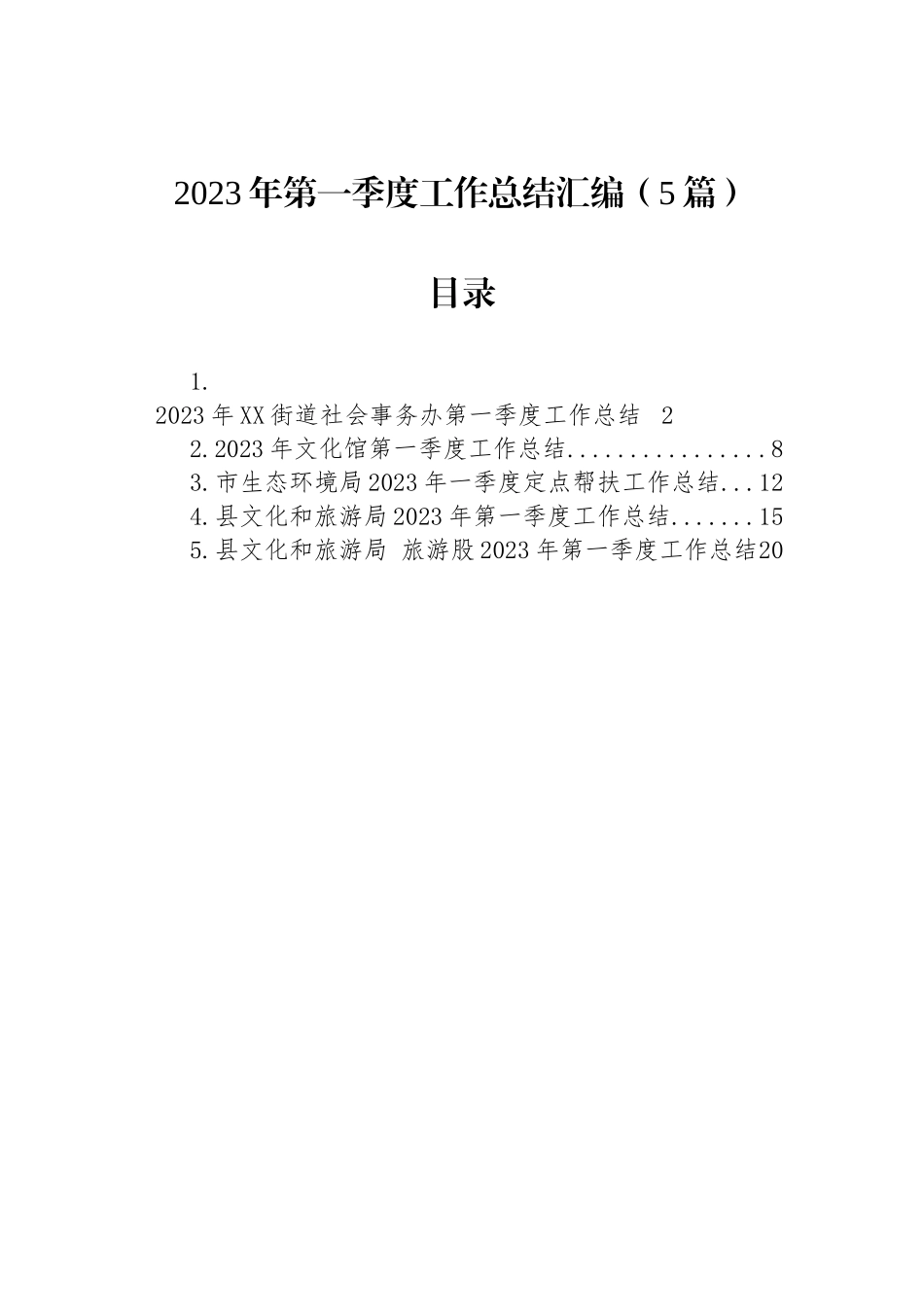 2023年第一季度工作总结汇编（5篇）

目录

1.
2023年XX街道社会事务办第一季度工作总结 2
2.2023年文化馆第一季度工作总结................8
3.市生态环境局2023年一季度定点帮扶工作总结...12
4.县文化和旅游局2023年第一季度工作总结.......15
5.县文化和旅游局 旅游股2023年第一季度工作总结20